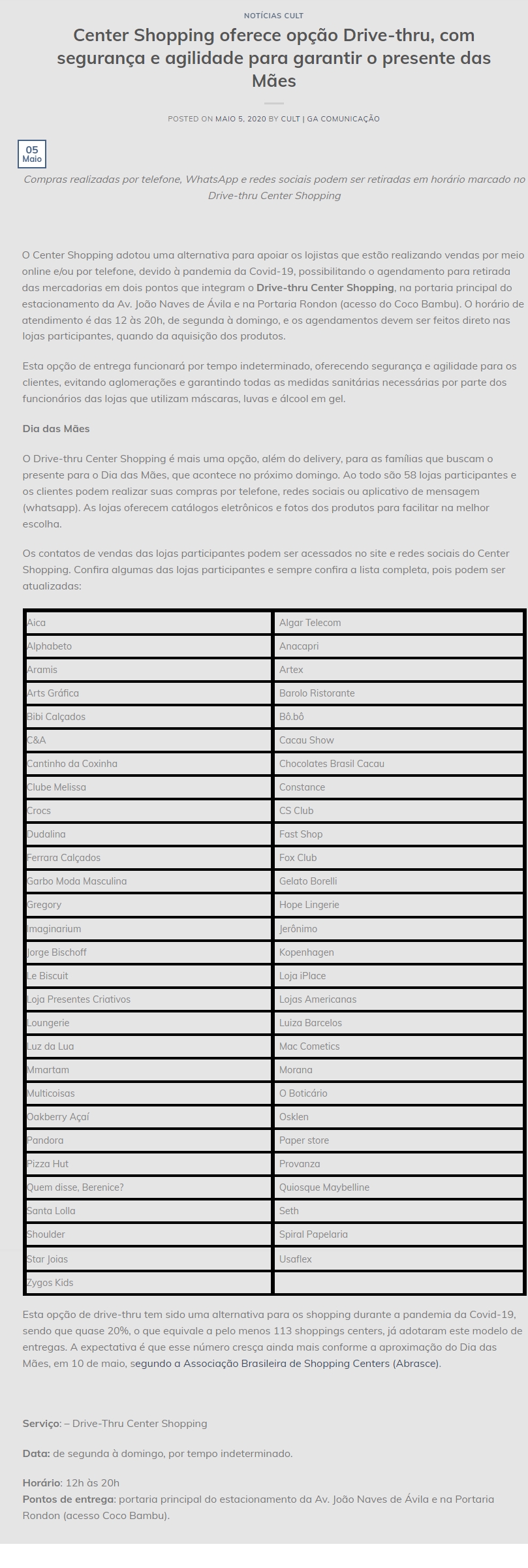 NOTÍCIAS CULT

Center Shopping oferece opção Drive-thru, com segurança e agilidade para garantir o presente das Mães

POSTED ON MAIO 5, 2020 BY CULT | GA COMUNICAÇÃO

05
Maio

Compras realizadas por telefone, WhatsApp e redes sociais podem ser retiradas em horário marcado no Drive-thru Center Shopping

O Center Shopping adotou uma alternativa para apoiar os lojistas que estão realizando vendas por meio online e/ou por telefone, devido à pandemia da Covid-19, possibilitando o agendamento para retirada das mercadorias em dois pontos que integram o Drive-thru Center Shopping, na portaria principal do estacionamento da Av. João Naves de Ávila e na Portaria Rondon (acesso do Coco Bambu). O horário de atendimento é das 12 às 20h, de segunda à domingo, e os agendamentos devem ser feitos direto nas lojas participantes, quando da aquisição dos produtos.

Esta opção de entrega funcionará por tempo indeterminado, oferecendo segurança e agilidade para os clientes, evitando aglomerações e garantindo todas as medidas sanitárias necessárias por parte dos funcionários das lojas que utilizam máscaras, luvas e álcool em gel.

Dia das Mães

O Drive-thru Center Shopping é mais uma opção, além do delivery, para as famílias que buscam o presente para o Dia das Mães, que acontece no próximo domingo. Ao todo são 58 lojas participantes e os clientes podem realizar suas compras por telefone, redes sociais ou aplicativo de mensagem (whatsapp). As lojas oferecem catálogos eletrônicos e fotos dos produtos para facilitar na melhor escolha.

Os contatos de vendas das lojas participantes podem ser acessados no site e redes sociais do Center Shopping. Confira algumas das lojas participantes e sempre confira a lista completa, pois podem ser atualizadas:

| Aica | Algar Telecom |
|---|---|
| Alphabeto | Anacapri |
| Aramis | Artex |
| Arts Gráfica | Barolo Ristorante |
| Bibi Calçados | Bô.bô |
| C&A | Cacau Show |
| Cantinho da Coxinha | Chocolates Brasil Cacau |
| Clube Melissa | Constance |
| Crocs | CS Club |
| Dudalina | Fast Shop |
| Ferrara Calçados | Fox Club |
| Garbo Moda Masculina | Gelato Borelli |
| Gregory | Hope Lingerie |
| Imaginarium | Jerônimo |
| Jorge Bischoff | Kopenhagen |
| Le Biscuit | Loja iPlace |
| Loja Presentes Criativos | Lojas Americanas |
| Loungerie | Luiza Barcelos |
| Luz da Lua | Mac Cometics |
| Mmartam | Morana |
| Multicoisas | O Boticário |
| Oakberry Açaí | Osklen |
| Pandora | Paper store |
| Pizza Hut | Provanza |
| Quem disse, Berenice? | Quiosque Maybelline |
| Santa Lolla | Seth |
| Shoulder | Spiral Papelaria |
| Star Joias | Usaflex |
| Zygos Kids | |

Esta opção de drive-thru tem sido uma alternativa para os shopping durante a pandemia da Covid-19, sendo que quase 20%, o que equivale a pelo menos 113 shoppings centers, já adotaram este modelo de entregas. A expectativa é que esse número cresça ainda mais conforme a aproximação do Dia das Mães, em 10 de maio, segundo a Associação Brasileira de Shopping Centers (Abrasce).

Serviço: – Drive-Thru Center Shopping

Data: de segunda à domingo, por tempo indeterminado.

Horário: 12h às 20h
Pontos de entrega: portaria principal do estacionamento da Av. João Naves de Ávila e na Portaria Rondon (acesso Coco Bambu).